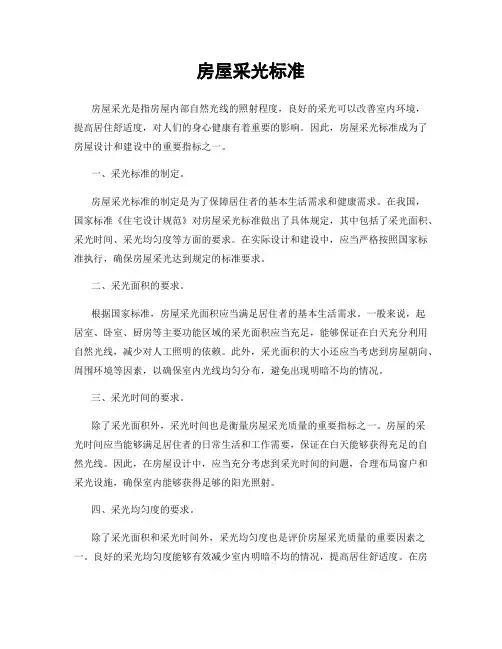 房屋采光标准

房屋采光是指房屋内部自然光线的照射程度，良好的采光可以改善室内环境，提高居住舒适度，对人们的身心健康有着重要的影响。因此，房屋采光标准成为了房屋设计和建设中的重要指标之一。

一、采光标准的制定。

房屋采光标准的制定是为了保障居住者的基本生活需求和健康需求。在我国，国家标准《住宅设计规范》对房屋采光标准做出了具体规定，其中包括了采光面积、采光时间、采光均匀度等方面的要求。在实际设计和建设中，应当严格按照国家标准执行，确保房屋采光达到规定的标准要求。

二、采光面积的要求。

根据国家标准，房屋采光面积应当满足居住者的基本生活需求。一般来说，起居室、卧室、厨房等主要功能区域的采光面积应当充足，能够保证在白天充分利用自然光线，减少对人工照明的依赖。此外，采光面积的大小还应当考虑到房屋朝向、周围环境等因素，以确保室内光线均匀分布，避免出现明暗不均的情况。

三、采光时间的要求。

除了采光面积外，采光时间也是衡量房屋采光质量的重要指标之一。房屋的采光时间应当能够满足居住者的日常生活和工作需要，保证在白天能够获得充足的自然光线。因此，在房屋设计中，应当充分考虑到采光时间的问题，合理布局窗户和采光设施，确保室内能够获得足够的阳光照射。

四、采光均匀度的要求。

除了采光面积和采光时间外，采光均匀度也是评价房屋采光质量的重要因素之一。良好的采光均匀度能够有效减少室内明暗不均的情况，提高居住舒适度。在房